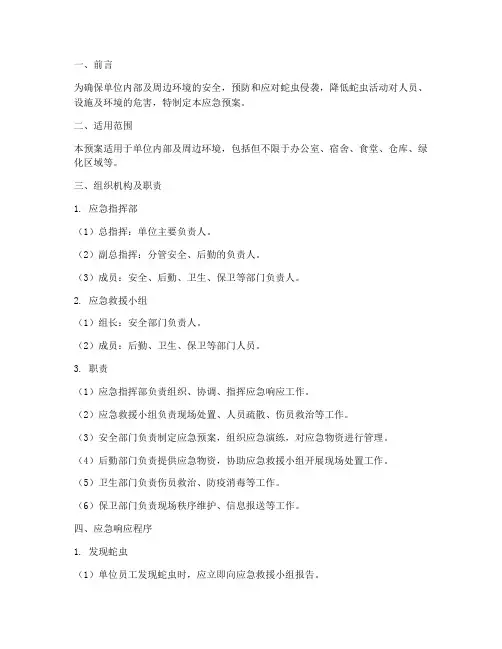 一、前言

为确保单位内部及周边环境的安全，预防和应对蛇虫侵袭，降低蛇虫活动对人员、设施及环境的危害，特制定本应急预案。

二、适用范围

本预案适用于单位内部及周边环境，包括但不限于办公室、宿舍、食堂、仓库、绿化区域等。

三、组织机构及职责

1. 应急指挥部

（1）总指挥：单位主要负责人。

（2）副总指挥：分管安全、后勤的负责人。

（3）成员：安全、后勤、卫生、保卫等部门负责人。

2. 应急救援小组

（1）组长：安全部门负责人。

（2）成员：后勤、卫生、保卫等部门人员。

3. 职责

（1）应急指挥部负责组织、协调、指挥应急响应工作。

（2）应急救援小组负责现场处置、人员疏散、伤员救治等工作。

（3）安全部门负责制定应急预案，组织应急演练，对应急物资进行管理。

（4）后勤部门负责提供应急物资，协助应急救援小组开展现场处置工作。

（5）卫生部门负责伤员救治、防疫消毒等工作。

（6）保卫部门负责现场秩序维护、信息报送等工作。

四、应急响应程序

1. 发现蛇虫

（1）单位员工发现蛇虫时，应立即向应急救援小组报告。